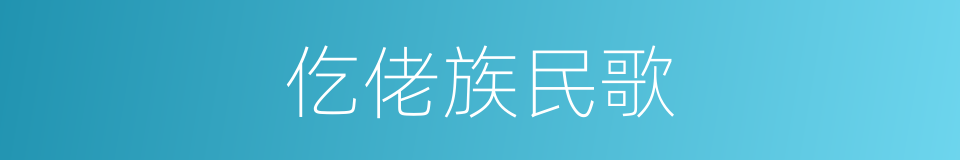 仡佬族民歌